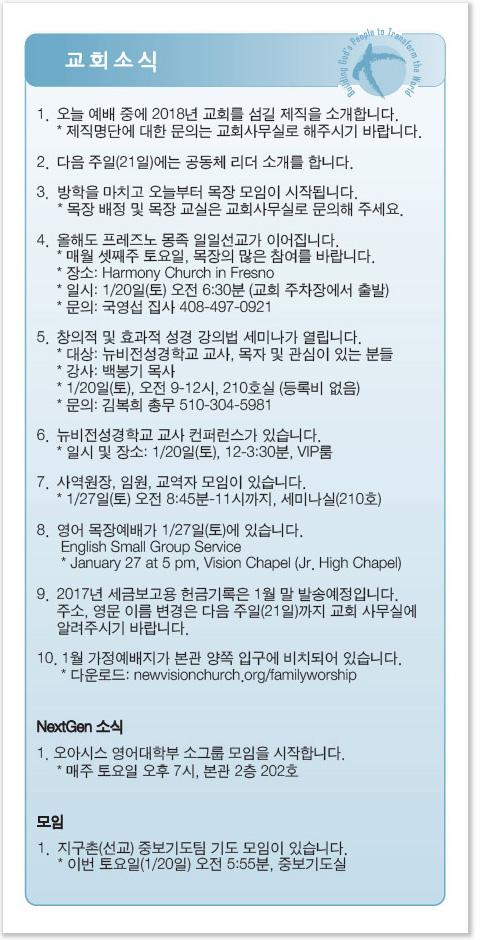 교회소식

Building God's People to Transform the World

1. 오늘 예배 중에 2018년 교회를 섬길 제직을 소개합니다.
* 제직명단에 대한 문의는 교회사무실로 해주시기 바랍니다.

2. 다음 주일(21일)에는 공동체 리더 소개를 합니다.

3. 방학을 마치고 오늘부터 목장 모임이 시작됩니다.
* 목장 배정 및 목장 교실은 교회사무실로 문의해 주세요.

4. 올해도 프레즈노 몽족 일일선교가 이어집니다.
* 매월 셋째주 토요일, 목장의 많은 참여를 바랍니다.
* 장소: Harmony Church in Fresno
* 일시: 1/20일(토) 오전 6:30분 (교회 주차장에서 출발)
* 문의: 국영섭 집사 408-497-0921

5. 창의적 및 효과적 성경 강의법 세미나가 열립니다.
* 대상: 뉴비전성경학교 교사, 목자 및 관심이 있는 분들
* 강사: 백봉기 목사
* 1/20일(토), 오전 9-12시, 210호실 (등록비 없음)
* 문의: 김복희 총무 510-304-5981

6. 뉴비전성경학교 교사 컨퍼런스가 있습니다.
* 일시 및 장소: 1/20일(토), 12-3:30분, VIP룸

7. 사역원장, 임원, 교역자 모임이 있습니다.
* 1/27일(토) 오전 8:45분-11시까지, 세미나실(210호)

8. 영어 목장예배가 1/27일(토)에 있습니다.
English Small Group Service
* January 27 at 5 pm, Vision Chapel (Jr. High Chapel)

9. 2017년 세금보고용 헌금기록은 1월 말 발송예정입니다. 주소, 영문 이름 변경은 다음 주일(21일)까지 교회 사무실에 알려주시기 바랍니다.

10. 1월 가정예배지가 본관 양쪽 입구에 비치되어 있습니다.
* 다운로드: newvisionchurch.org/familyworship

NextGen 소식

1. 오아시스 영어대학부 소그룹 모임을 시작합니다.
* 매주 토요일 오후 7시, 본관 2층 202호

모임

1. 지구촌(선교) 중보기도팀 기도 모임이 있습니다.
* 이번 토요일(1/20일) 오전 5:55분, 중보기도실